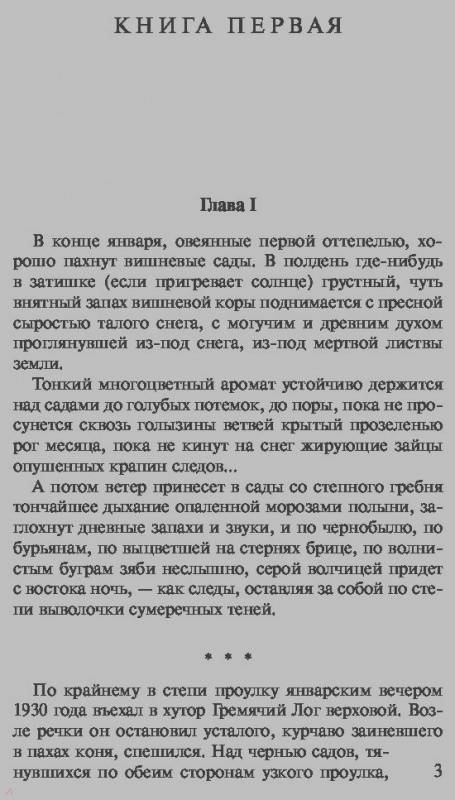 КНИГА ПЕРВАЯ

Глава I

В конце января, овеянные первой оттепелью, хорошо пахнут вишневые сады. В полдень где-нибудь в затишке (если пригревает солнце) грустный, чуть внятный запах вишневой коры поднимается с пресной сыростью талого снега, с могучим и древним духом проглянувшей из-под снега, из-под мертвой листвы земли.

Тонкий многоцветный аромат устойчиво держится над садами до голубых потемок, до поры, пока не просунется сквозь голызины ветвей крытый прозеленью рог месяца, пока не кинут на снег жирующие зайцы опушенных крапин следов...

А потом ветер принесет в сады со степного гребня тончайшее дыхание опаленной морозами полыни, заглохнут дневные запахи и звуки, и по чернобылю, по бурьянам, по выцветшей на стернях брице, по волнистым буграм зяби неслышно, серой волчицей придет с востока ночь, — как следы, оставляя за собой по степи выволочки сумеречных теней.

* * *

По крайнему в степи проулку январским вечером 1930 года въехал в хутор Гремячий Лог верховой. Возле речки он остановил усталого, курчаво заиневшего в пахах коня, спешился. Над чернью садов, тянувшихся по обеим сторонам узкого проулка,

3